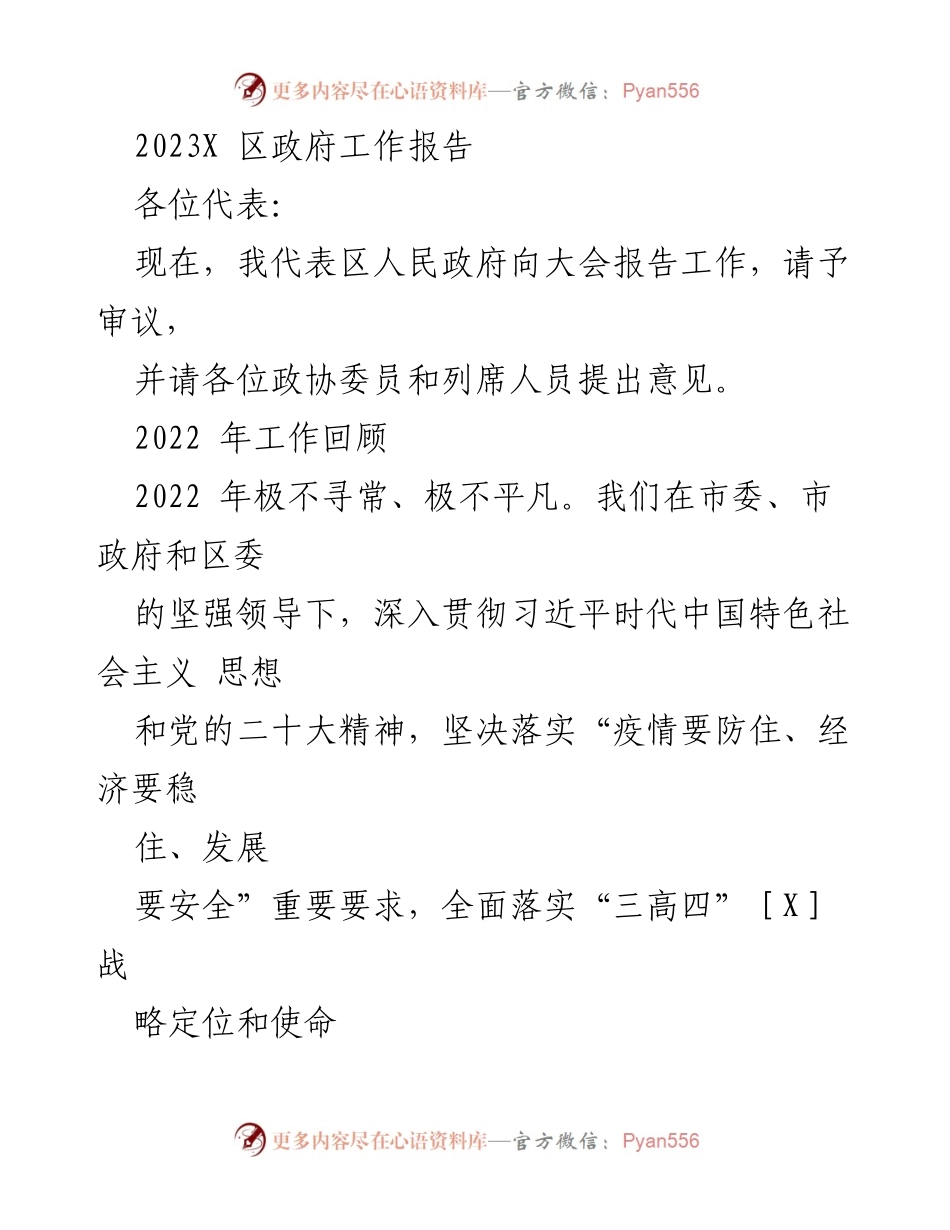 更多内容尽在心语资料库—官方微信：Pyan556

2023X 区政府工作报告

各位代表:

现在，我代表区人民政府向大会报告工作，请予审议，

并请各位政协委员和列席人员提出意见。

2022 年工作回顾

2022 年极不寻常、极不平凡。我们在市委、市政府和区委

的坚强领导下，深入贯彻习近平时代中国特色社会主义 思想

和党的二十大精神，坚决落实“疫情要防住、经济要稳

住、发展

要安全”重要要求，全面落实“三高四”［X］战

略定位和使命

更多内容尽在心语资料库—官方微信：Pyan556